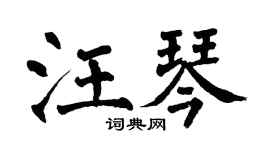 汪琴

词典网